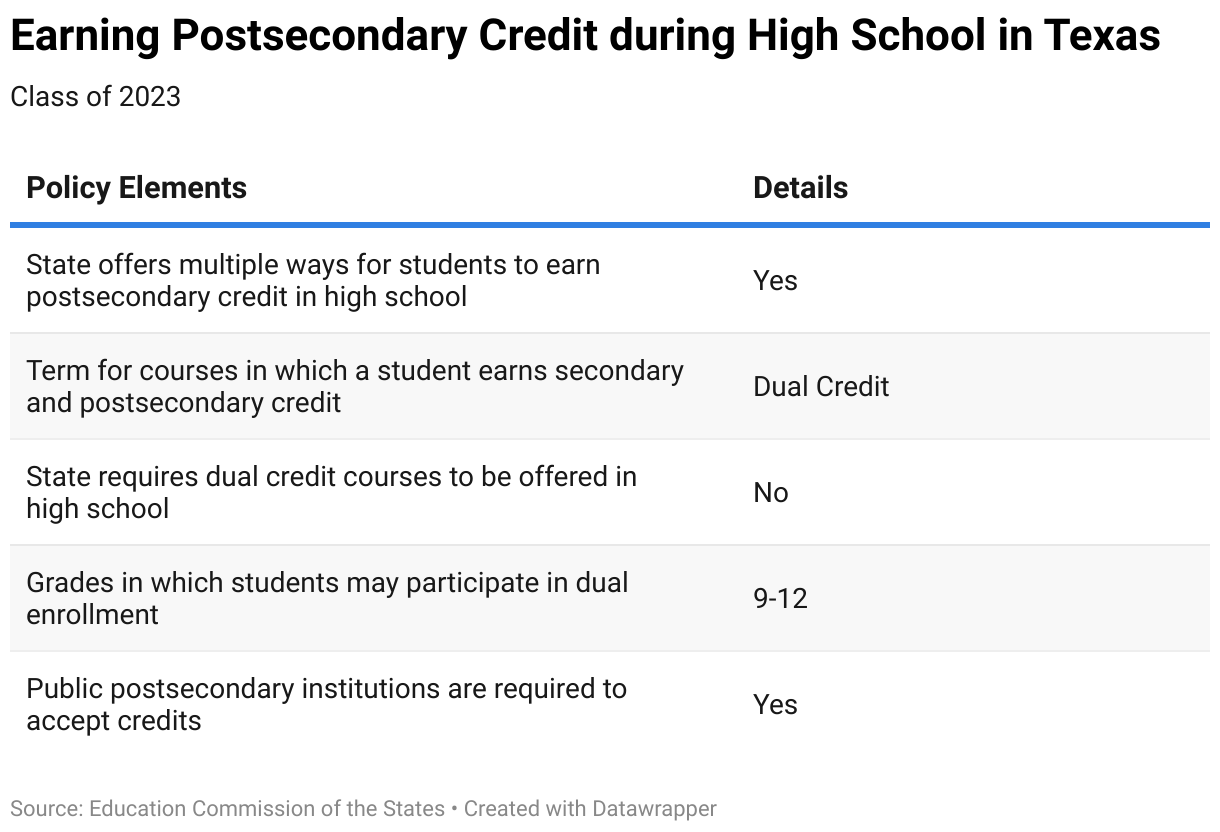 Earning Postsecondary Credit during High School in Texas

Class of 2023

| Policy Elements | Details |
|---|---|
| State offers multiple ways for students to earn postsecondary credit in high school | Yes |
| Term for courses in which a student earns secondary and postsecondary credit | Dual Credit |
| State requires dual credit courses to be offered in high school | No |
| Grades in which students may participate in dual enrollment | 9-12 |
| Public postsecondary institutions are required to accept credits | Yes |

Source: Education Commission of the States • Created with Datawrapper